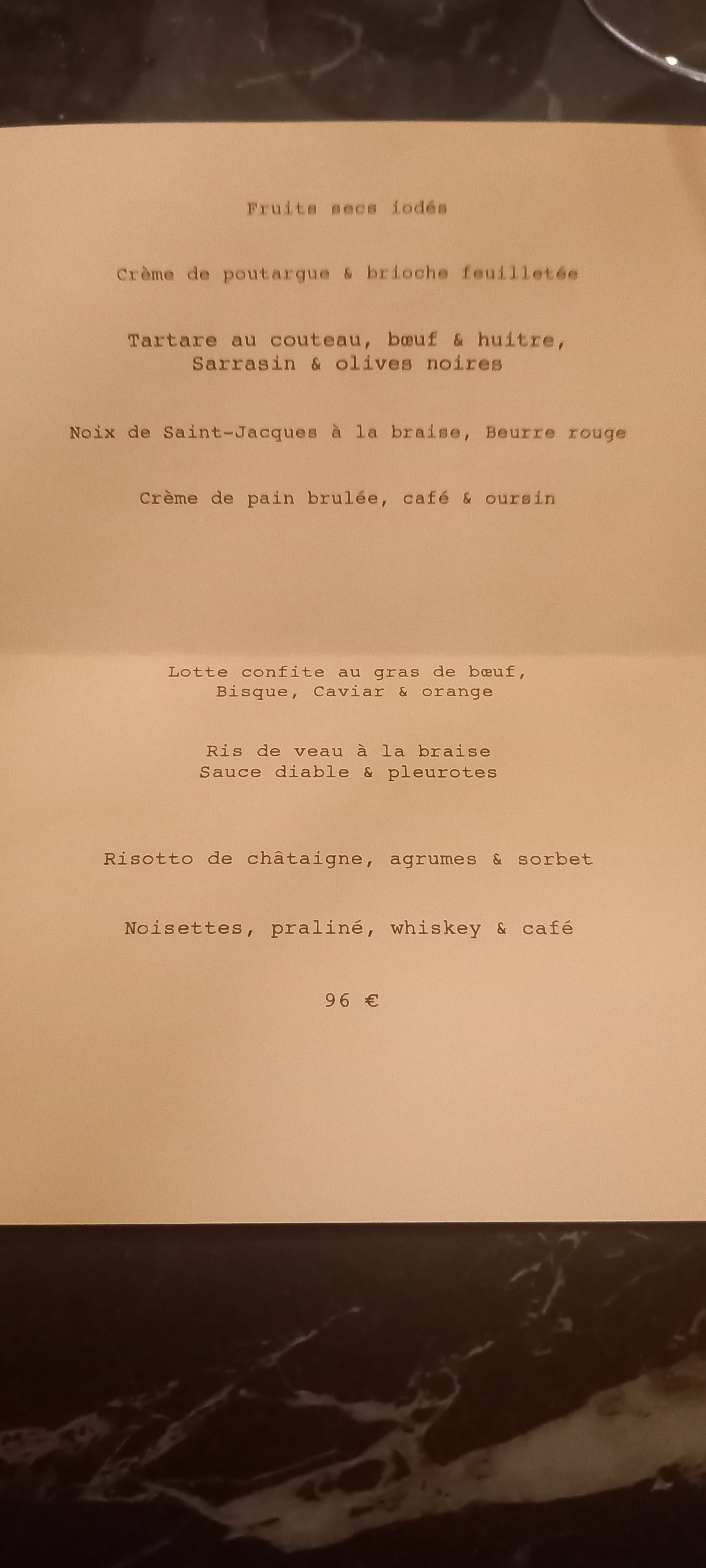 Fruits secs iodés

Crème de poutargue & brioche feuilletée

Tartare au couteau, bœuf & huitre,
Sarrasin & olives noires

Noix de Saint-Jacques à la braise, Beurre rouge

Crème de pain brulée, café & oursin

Lotte confite au gras de bœuf,
Bisque, Caviar & orange

Ris de veau à la braise
Sauce diable & pleurotes

Risotto de châtaigne, agrumes & sorbet

Noisettes, praliné, whiskey & café

96 €